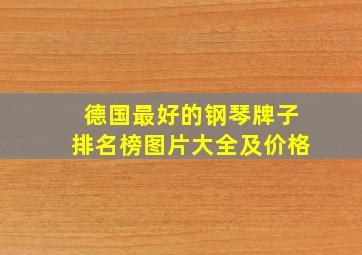 德国最好的钢琴牌子
排名榜图片大全及价格